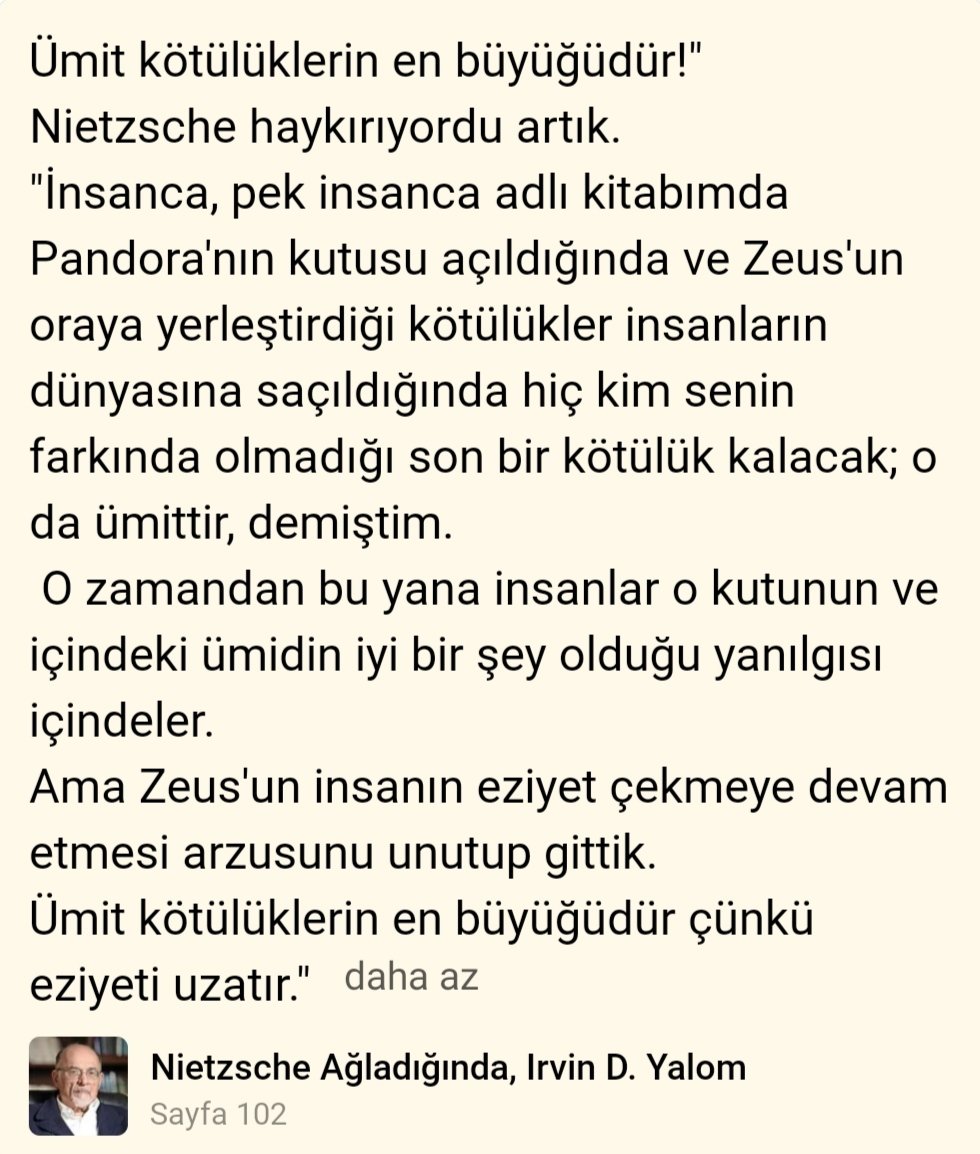 Ümit kötülüklerin en büyüğüdür!"
Nietzsche haykırıyordu artık.
"İnsanca, pek insanca adlı kitabımda Pandora'nın kutusu açıldığında ve Zeus'un oraya yerleştirdiği kötülükler insanların dünyasına saçıldığında hiç kim senin farkında olmadığı son bir kötülük kalacak; o da ümittir, demiştim.
O zamandan bu yana insanlar o kutunun ve içindeki ümidin iyi bir şey olduğu yanılgısı içindeler.
Ama Zeus'un insanın eziyet çekmeye devam etmesi arzusunu unutup gittik.
Ümit kötülüklerin en büyüğüdür çünkü eziyeti uzatır." daha az

Nietzsche Ağladığında, Irvin D. Yalom
Sayfa 102